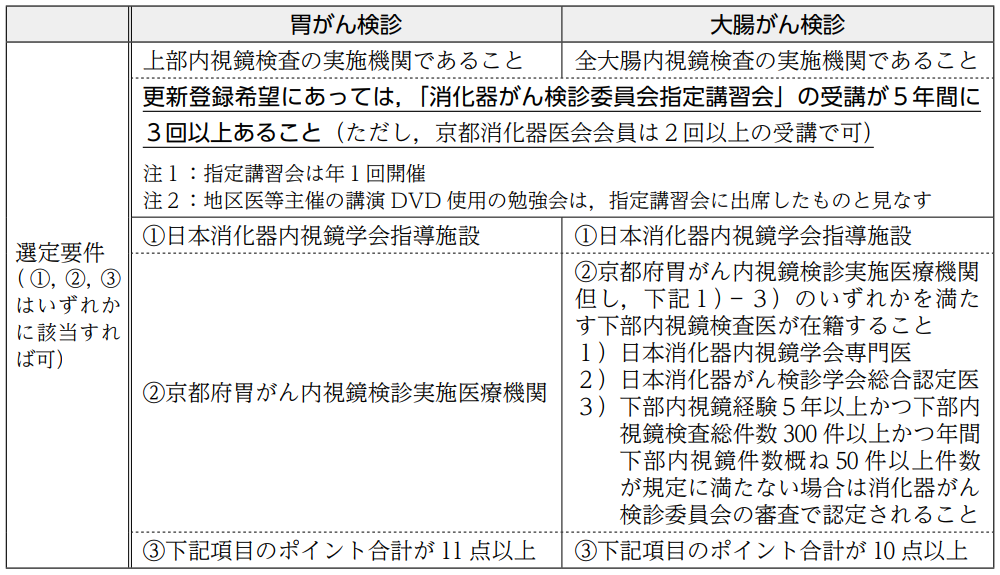 |  | 胃がん検診 | 大腸がん検診 |
|---|---|---|
| 選定要件(①,②,③はいずれかに該当すれば可) | 上部内視鏡検査の実施機関であること | 全大腸内視鏡検査の実施機関であること |
|  | 更新登録希望にあっては,「消化器がん検診委員会指定講習会」の受講が5年間に3回以上あること(ただし,京都消化器医会会員は2回以上の受講で可) 注1:指定講習会は年1回開催 注2:地区医等主催の講演DVD使用の勉強会は,指定講習会に出席したものと見なす |  |
|  | ①日本消化器内視鏡学会指導施設 | ①日本消化器内視鏡学会指導施設 |
|  | ②京都府胃がん内視鏡検診実施医療機関 | ②京都府胃がん内視鏡検診実施医療機関 但し,下記1)-3)のいずれかを満たす下部内視鏡検査医が在籍すること 1)日本消化器内視鏡学会専門医 2)日本消化器がん検診学会総合認定医 3)下部内視鏡経験5年以上かつ下部内視鏡検査総件数300件以上かつ年間下部内視鏡件数概ね50件以上件数が規定に満たない場合は消化器がん検診委員会の審査で認定されること |
|  | ③下記項目のポイント合計が11点以上 | ③下記項目のポイント合計が10点以上 |